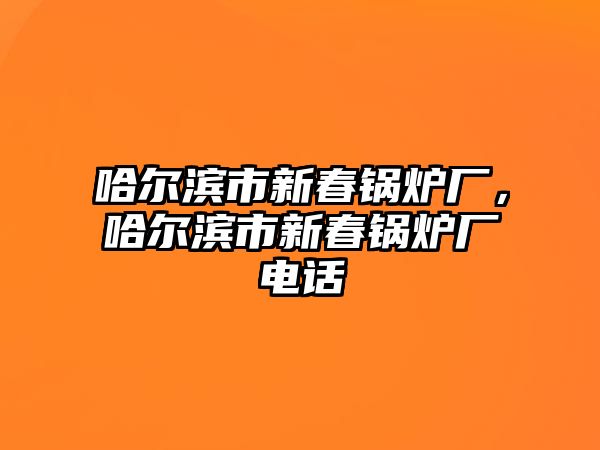 哈尔滨市新春锅炉厂，哈尔滨市新春锅炉厂电话